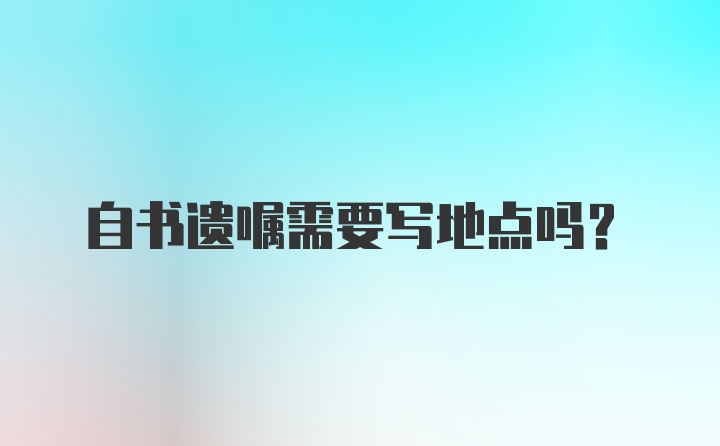 自书遗嘱需要写地点吗？